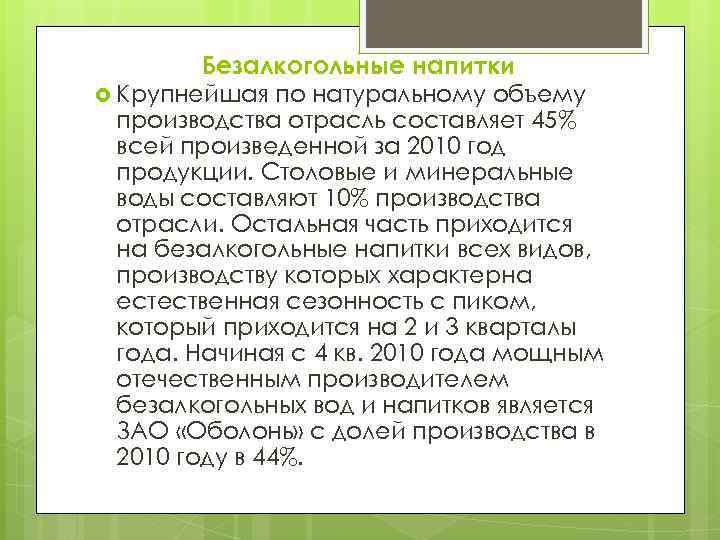 Безалкогольные напитки

Крупнейшая по натуральному объему производства отрасль составляет 45% всей произведенной за 2010 год продукции. Столовые и минеральные воды составляют 10% производства отрасли. Остальная часть приходится на безалкогольные напитки всех видов, производству которых характерна естественная сезонность с пиком, который приходится на 2 и 3 кварталы года. Начиная с 4 кв. 2010 года мощным отечественным производителем безалкогольных вод и напитков является ЗАО «Оболонь» с долей производства в 2010 году в 44%.